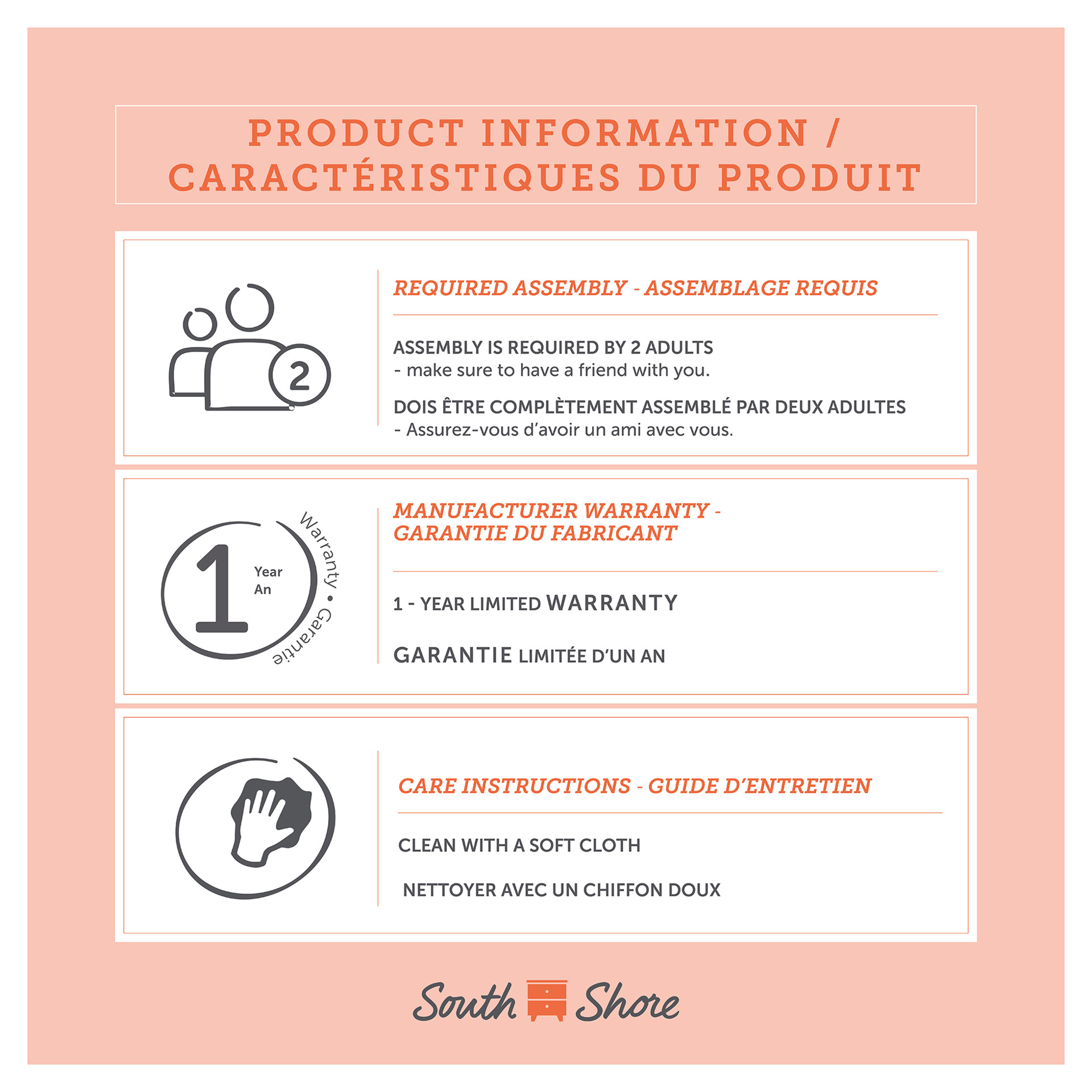 PRODUCT INFORMATION / CARACTÉRISTIQUES DU PRODUIT

2

REQUIRED ASSEMBLY - ASSEMBLAGE REQUIS

ASSEMBLY IS REQUIRED BY 2 ADULTS
- make sure to have a friend with you.

DOIS ÊTRE COMPLÈTEMENT ASSEMBLÉ PAR DEUX ADULTES
- Assurez-vous d'avoir un ami avec vous.

1 Year An Warranty • Garantie

MANUFACTURER WARRANTY - GARANTIE DU FABRICANT

1 - YEAR LIMITED WARRANTY

GARANTIE LIMITÉE D'UN AN

CARE INSTRUCTIONS - GUIDE D'ENTRETIEN

CLEAN WITH A SOFT CLOTH

NETTOYER AVEC UN CHIFFON DOUX

South Shore